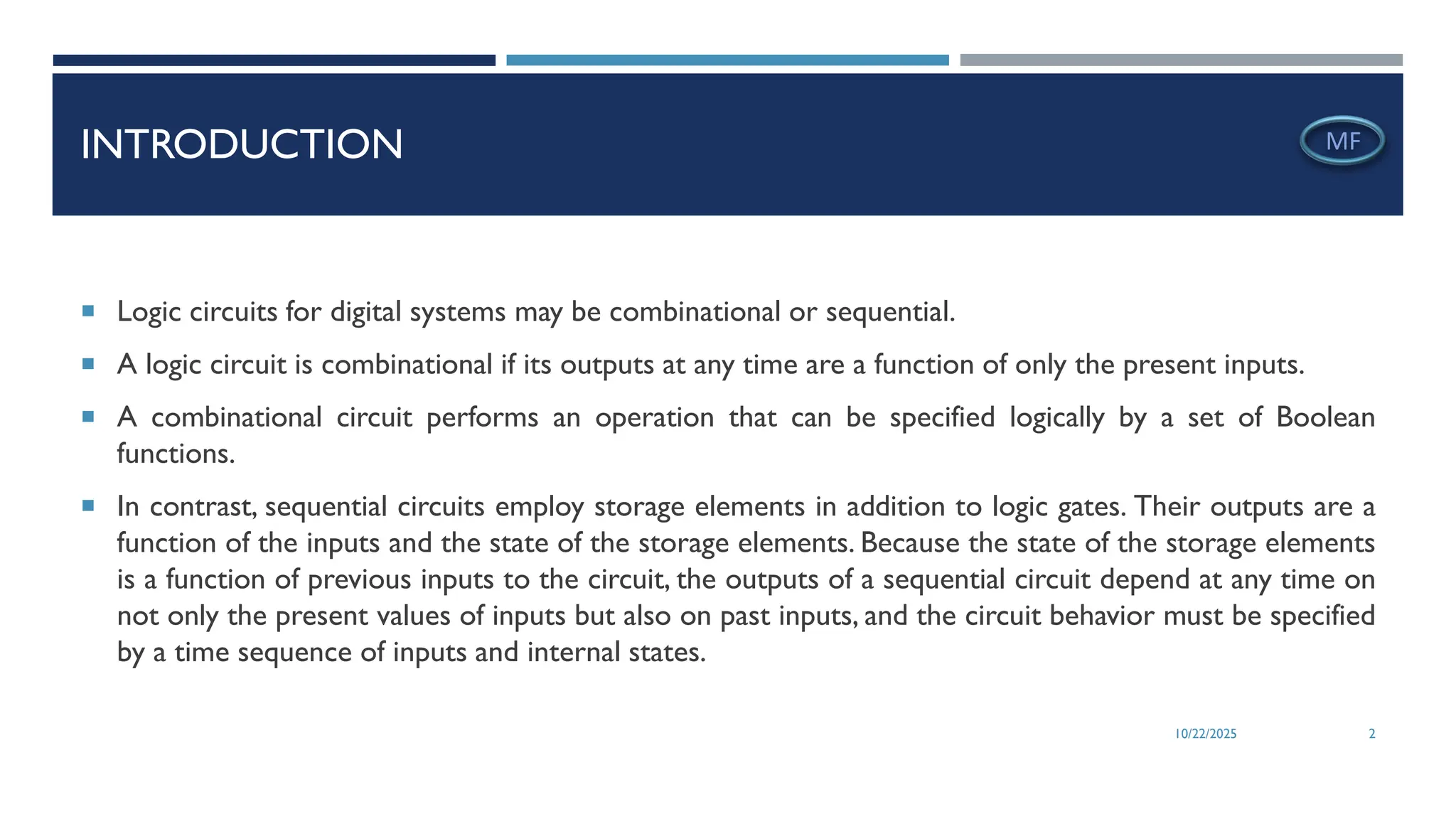 INTRODUCTION

MF

▪ Logic circuits for digital systems may be combinational or sequential.

▪ A logic circuit is combinational if its outputs at any time are a function of only the present inputs.

▪ A combinational circuit performs an operation that can be specified logically by a set of Boolean functions.

▪ In contrast, sequential circuits employ storage elements in addition to logic gates. Their outputs are a function of the inputs and the state of the storage elements. Because the state of the storage elements is a function of previous inputs to the circuit, the outputs of a sequential circuit depend at any time on not only the present values of inputs but also on past inputs, and the circuit behavior must be specified by a time sequence of inputs and internal states.

10/22/2025

2